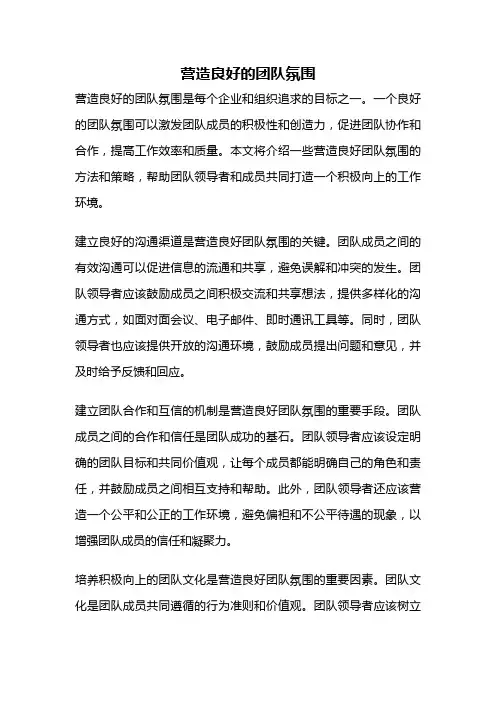 营造良好的团队氛围

营造良好的团队氛围是每个企业和组织追求的目标之一。一个良好的团队氛围可以激发团队成员的积极性和创造力，促进团队协作和合作，提高工作效率和质量。本文将介绍一些营造良好团队氛围的方法和策略，帮助团队领导者和成员共同打造一个积极向上的工作环境。

建立良好的沟通渠道是营造良好团队氛围的关键。团队成员之间的有效沟通可以促进信息的流通和共享，避免误解和冲突的发生。团队领导者应该鼓励成员之间积极交流和共享想法，提供多样化的沟通方式，如面对面会议、电子邮件、即时通讯工具等。同时，团队领导者也应该提供开放的沟通环境，鼓励成员提出问题和意见，并及时给予反馈和回应。

建立团队合作和互信的机制是营造良好团队氛围的重要手段。团队成员之间的合作和信任是团队成功的基石。团队领导者应该设定明确的团队目标和共同价值观，让每个成员都能明确自己的角色和责任，并鼓励成员之间相互支持和帮助。此外，团队领导者还应该营造一个公平和公正的工作环境，避免偏袒和不公平待遇的现象，以增强团队成员的信任和凝聚力。

培养积极向上的团队文化是营造良好团队氛围的重要因素。团队文化是团队成员共同遵循的行为准则和价值观。团队领导者应该树立